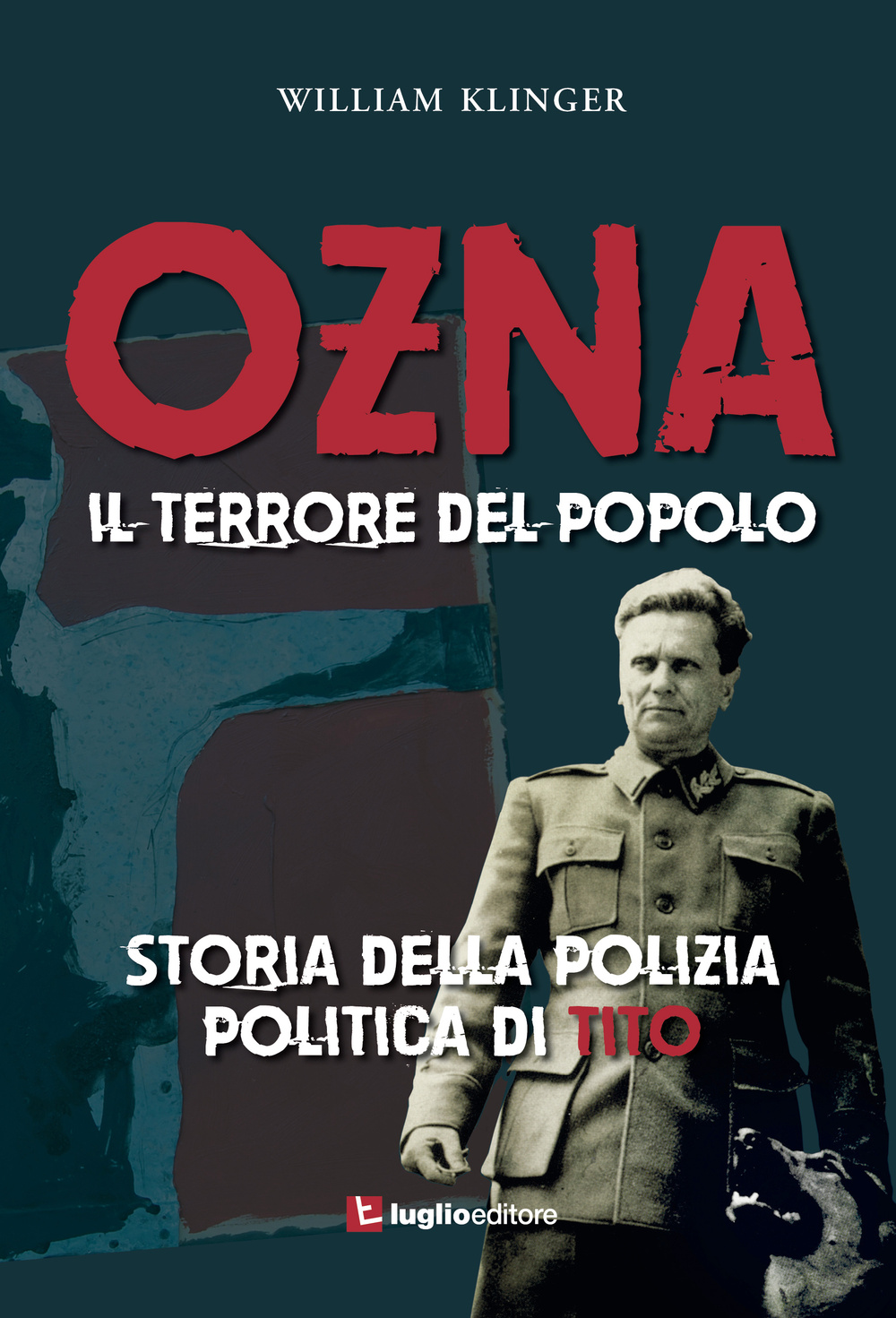 WILLIAM KLINGER

OZNA

IL TERRORE DEL POPOLO

STORIA DELLA POLIZIA POLITICA DI TITO

luglioeditore